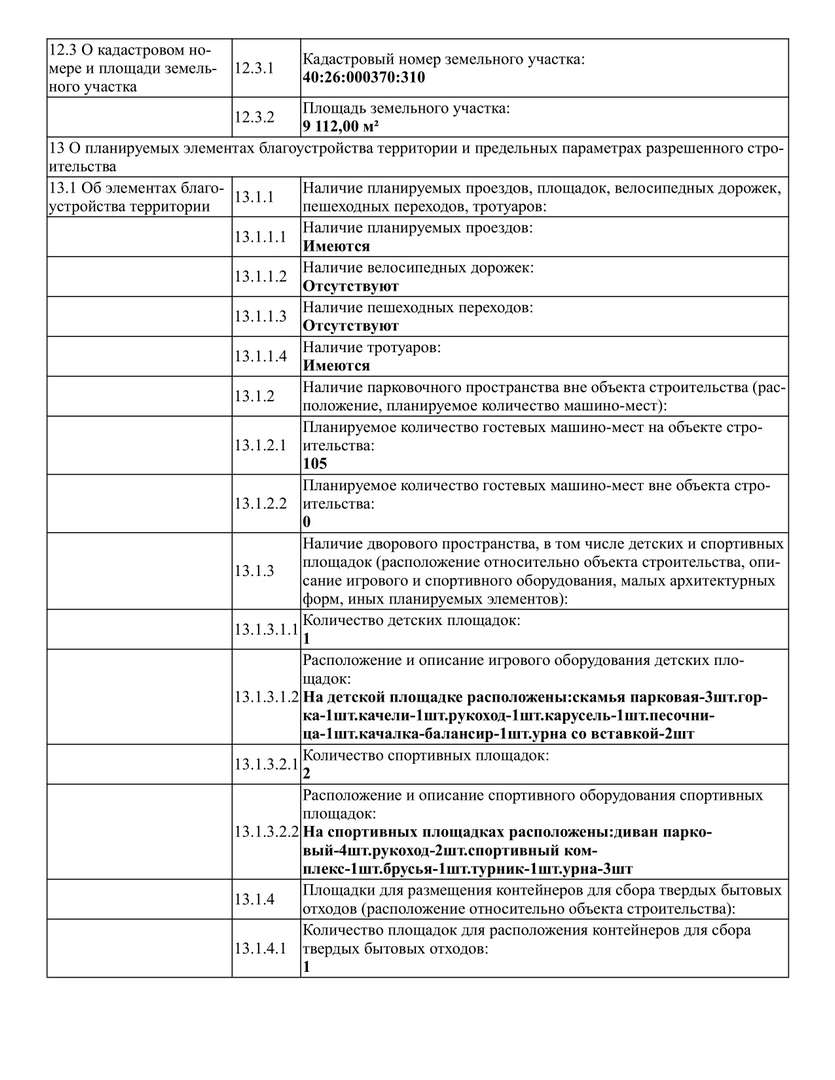 | | | |
|---|---|---|
| 12.3 О кадастровом номере и площади земельного участка | 12.3.1 | Кадастровый номер земельного участка: **40:26:000370:310** |
| | 12.3.2 | Площадь земельного участка: **9 112,00 м²** |
| 13 О планируемых элементах благоустройства территории и предельных параметрах разрешенного строительства | | |
| 13.1 Об элементах благоустройства территории | 13.1.1 | Наличие планируемых проездов, площадок, велосипедных дорожек, пешеходных переходов, тротуаров: |
| | 13.1.1.1 | Наличие планируемых проездов: **Имеются** |
| | 13.1.1.2 | Наличие велосипедных дорожек: **Отсутствуют** |
| | 13.1.1.3 | Наличие пешеходных переходов: **Отсутствуют** |
| | 13.1.1.4 | Наличие тротуаров: **Имеются** |
| | 13.1.2 | Наличие парковочного пространства вне объекта строительства (расположение, планируемое количество машино-мест): |
| | 13.1.2.1 | Планируемое количество гостевых машино-мест на объекте строительства: **105** |
| | 13.1.2.2 | Планируемое количество гостевых машино-мест вне объекта строительства: **0** |
| | 13.1.3 | Наличие дворового пространства, в том числе детских и спортивных площадок (расположение относительно объекта строительства, описание игрового и спортивного оборудования, малых архитектурных форм, иных планируемых элементов): |
| | 13.1.3.1.1 | Количество детских площадок: **1** |
| | 13.1.3.1.2 | Расположение и описание игрового оборудования детских площадок: **На детской площадке расположены:скамья парковая-3шт.горка-1шт.качели-1шт.рукоход-1шт.карусель-1шт.песочница-1шт.качалка-балансир-1шт.урна со вставкой-2шт** |
| | 13.1.3.2.1 | Количество спортивных площадок: **2** |
| | 13.1.3.2.2 | Расположение и описание спортивного оборудования спортивных площадок: **На спортивных площадках расположены:диван парковый-4шт.рукоход-2шт.спортивный комплекс-1шт.брусья-1шт.турник-1шт.урна-3шт** |
| | 13.1.4 | Площадки для размещения контейнеров для сбора твердых бытовых отходов (расположение относительно объекта строительства): |
| | 13.1.4.1 | Количество площадок для расположения контейнеров для сбора твердых бытовых отходов: **1** |